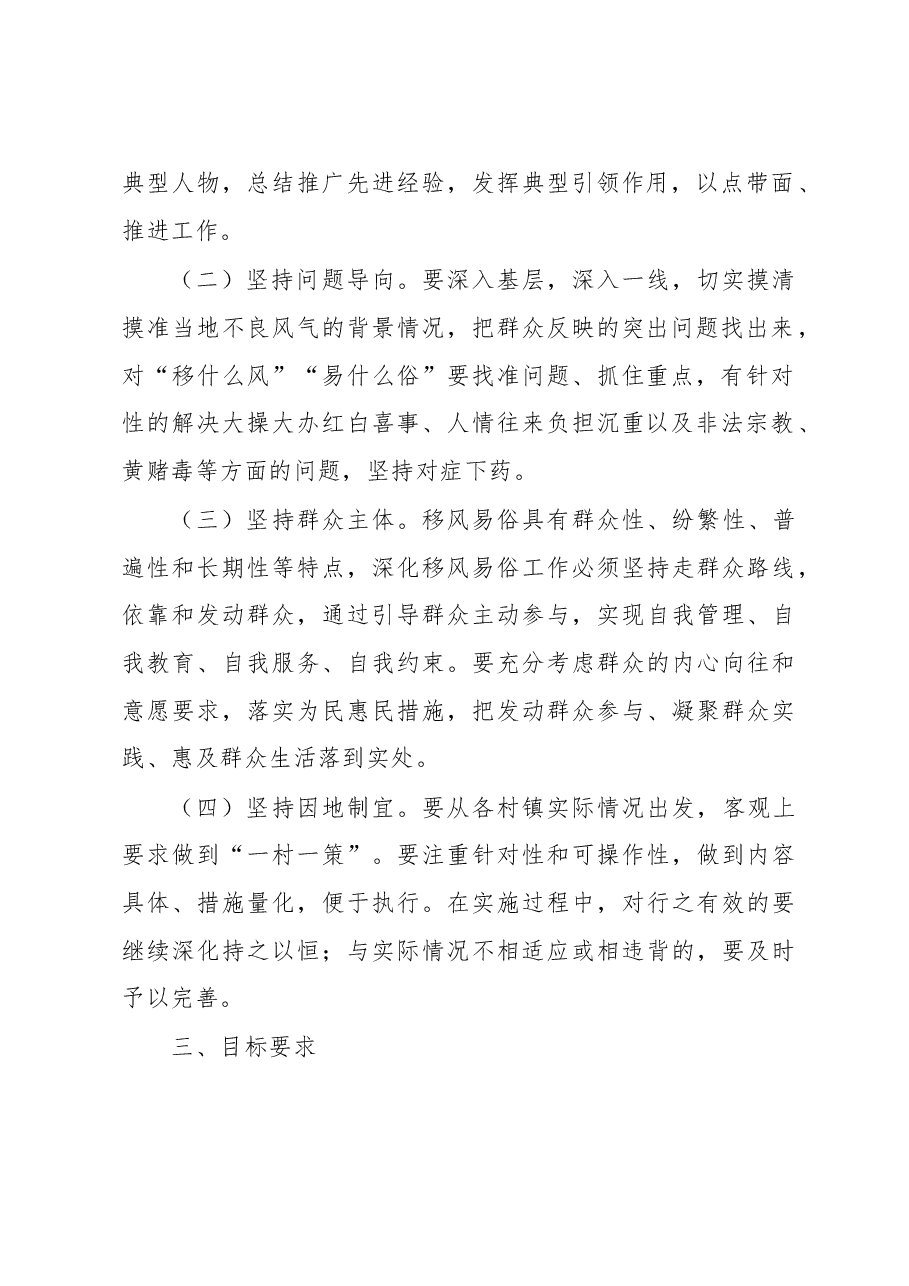 典型人物，总结推广先进经验，发挥典型引领作用，以点带面、推进工作。

（二）坚持问题导向。要深入基层，深入一线，切实摸清摸准当地不良风气的背景情况，把群众反映的突出问题找出来，对“移什么风”“易什么俗”要找准问题、抓住重点，有针对性的解决大操大办红白喜事、人情往来负担沉重以及非法宗教、黄赌毒等方面的问题，坚持对症下药。

（三）坚持群众主体。移风易俗具有群众性、纷繁性、普遍性和长期性等特点，深化移风易俗工作必须坚持走群众路线，依靠和发动群众，通过引导群众主动参与，实现自我管理、自我教育、自我服务、自我约束。要充分考虑群众的内心向往和意愿要求，落实为民惠民措施，把发动群众参与、凝聚群众实践、惠及群众生活落到实处。

（四）坚持因地制宜。要从各村镇实际情况出发，客观上要求做到“一村一策”。要注重针对性和可操作性，做到内容具体、措施量化，便于执行。在实施过程中，对行之有效的要继续深化持之以恒；与实际情况不相适应或相违背的，要及时予以完善。

三、目标要求